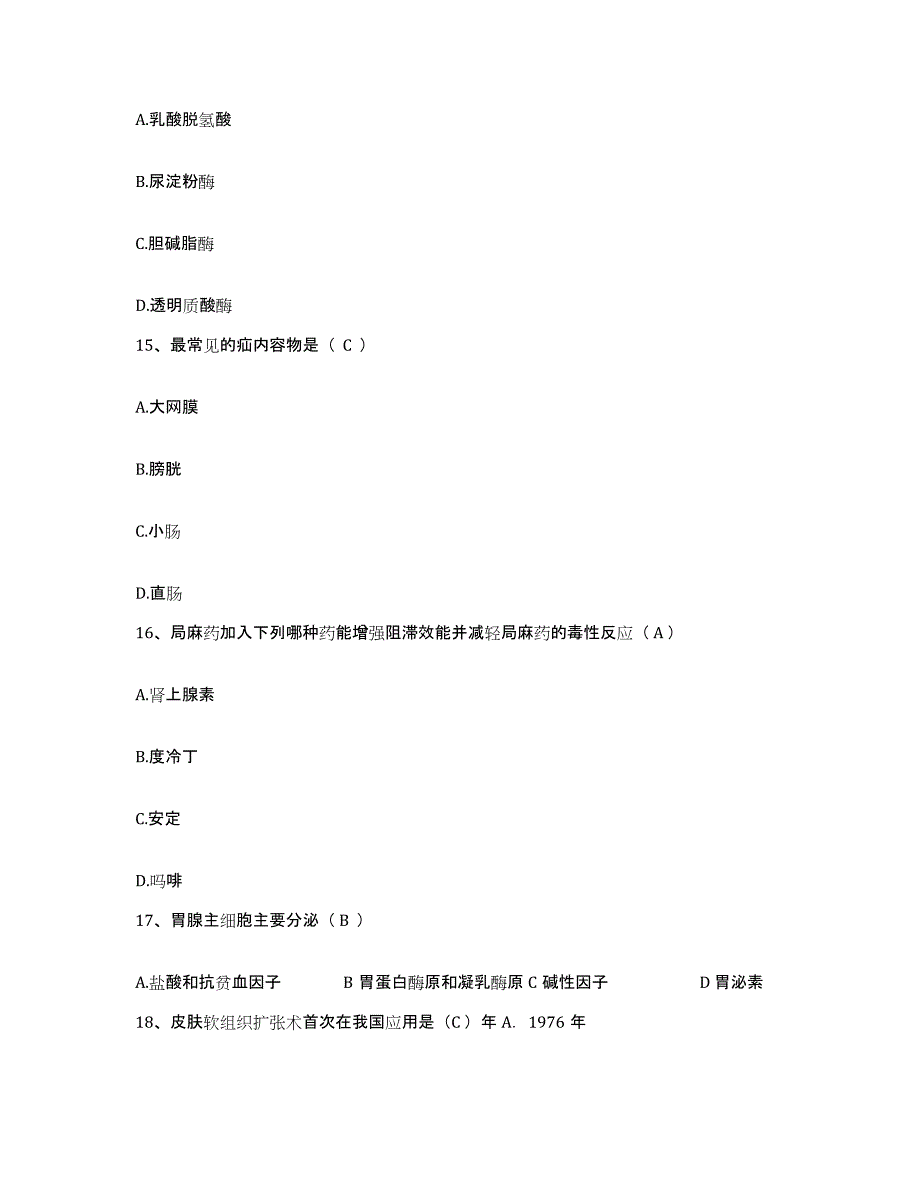 A.乳酸脱氢酸

B.尿淀粉酶

C.胆碱脂酶

D.透明质酸酶

15、最常见的疝内容物是（ C ）

A.大网膜

B.膀胱

C.小肠

D.直肠

16、局麻药加入下列哪种药能增强阻滞效能并减轻局麻药的毒性反应（ A ）

A.肾上腺素

B.度冷丁

C.安定

D.吗啡

17、胃腺主细胞主要分泌（ B ）

A.盐酸和抗贫血因子 B 胃蛋白酶原和凝乳酶原 C 碱性因子 D 胃泌素

18、皮肤软组织扩张术首次在我国应用是（C）年 A. 1976 年